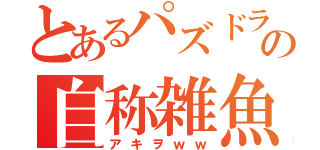 とあるパズドラの
自称雑魚
アキヲｗｗ